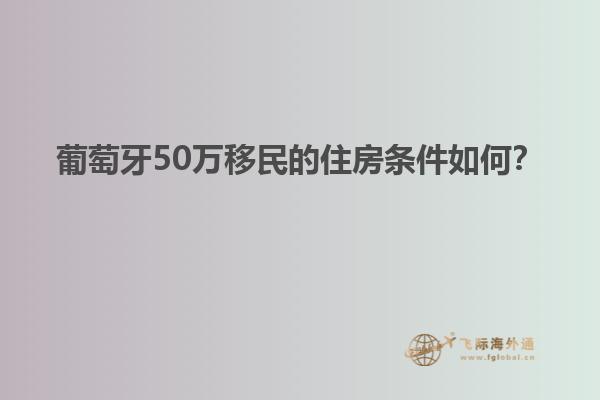 葡萄牙50万移民的住房条件如何?

飞际海外通
www.fglobal.cn